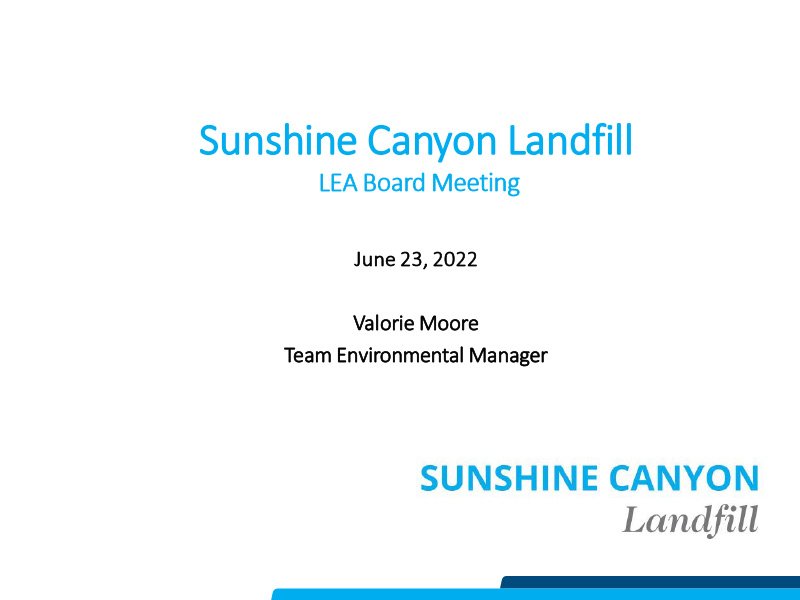 Sunshine Canyon Landfill
LEA Board Meeting

June 23, 2022

Valorie Moore
Team Environmental Manager

SUNSHINE CANYON
Landfill